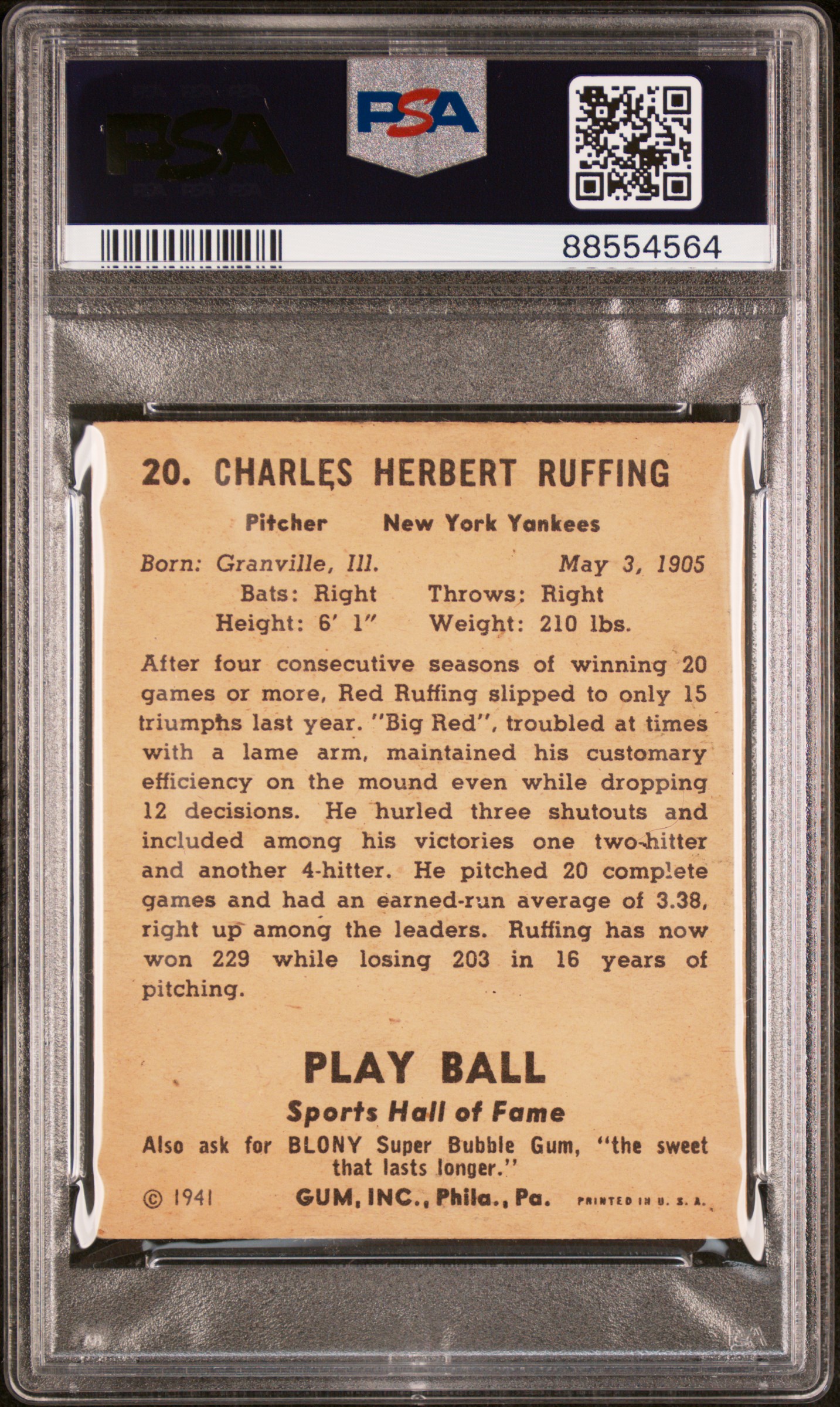 PSA

PSA

88554564

20. CHARLES HERBERT RUFFING

Pitcher New York Yankees

Born: Granville, Ill. May 3, 1905
Bats: Right Throws: Right
Height: 6' 1" Weight: 210 lbs.

After four consecutive seasons of winning 20 games or more, Red Ruffing slipped to only 15 triumphs last year. "Big Red", troubled at times with a lame arm, maintained his customary efficiency on the mound even while dropping 12 decisions. He hurled three shutouts and included among his victories one two-hitter and another 4-hitter. He pitched 20 complete games and had an earned-run average of 3.38, right up among the leaders. Ruffing has now won 229 while losing 203 in 16 years of pitching.

PLAY BALL

Sports Hall of Fame

Also ask for BLONY Super Bubble Gum, "the sweet that lasts longer."

© 1941 GUM, INC., Phila., Pa. PRINTED IN U. S. A.